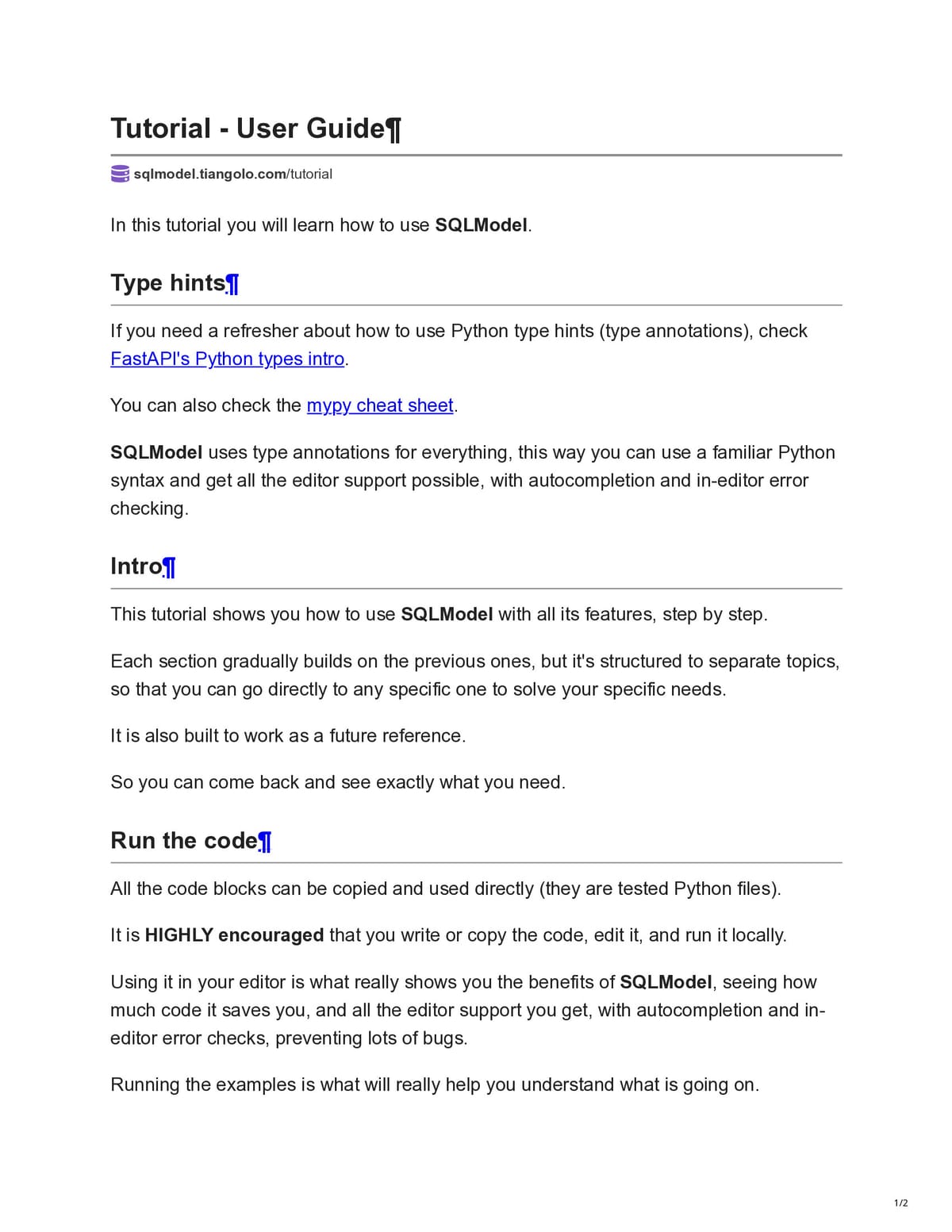 Tutorial - User Guide¶

sqlmodel.tiangolo.com/tutorial

In this tutorial you will learn how to use SQLModel.

Type hints¶

If you need a refresher about how to use Python type hints (type annotations), check FastAPI's Python types intro.

You can also check the mypy cheat sheet.

SQLModel uses type annotations for everything, this way you can use a familiar Python syntax and get all the editor support possible, with autocompletion and in-editor error checking.

Intro¶

This tutorial shows you how to use SQLModel with all its features, step by step.

Each section gradually builds on the previous ones, but it's structured to separate topics, so that you can go directly to any specific one to solve your specific needs.

It is also built to work as a future reference.

So you can come back and see exactly what you need.

Run the code¶

All the code blocks can be copied and used directly (they are tested Python files).

It is HIGHLY encouraged that you write or copy the code, edit it, and run it locally.

Using it in your editor is what really shows you the benefits of SQLModel, seeing how much code it saves you, and all the editor support you get, with autocompletion and in-editor error checks, preventing lots of bugs.

Running the examples is what will really help you understand what is going on.

1/2